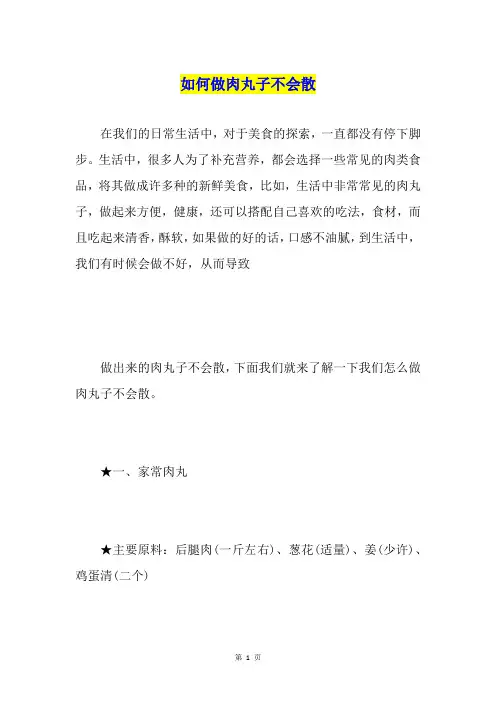 如何做肉丸子不会散

在我们的日常生活中，对于美食的探索，一直都没有停下脚步。生活中，很多人为了补充营养，都会选择一些常见的肉类食品，将其做成许多种的新鲜美食，比如，生活中非常常见的肉丸子，做起来方便，健康，还可以搭配自己喜欢的吃法，食材，而且吃起来清香，酥软，如果做的好的话，口感不油腻，到生活中，我们有时候会做不好，从而导致

做出来的肉丸子不会散，下面我们就来了解一下我们怎么做肉丸子不会散。

★一、家常肉丸

★主要原料：后腿肉(一斤左右)、葱花(适量)、姜(少许)、鸡蛋清(二个)

第 1 页